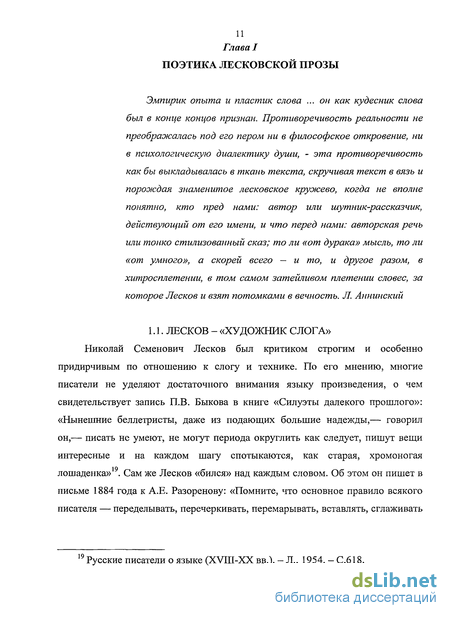 11

Глава I

ПОЭТИКА ЛЕСКОВСКОЙ ПРОЗЫ

Эмпирик опыта и пластик слова ... он как кудесник слова был в конце концов признан. Противоречивость реальности не преображалась под его пером ни в философское откровение, ни в психологическую диалектику души, - эта противоречивость как бы выкладывалась в ткань текста, скручивая текст в вязь и порождая знаменитое лесковское кружево, когда не вполне понятно, кто пред нами: автор или шутник-рассказчик, действующий от его имени, и что перед нами: авторская речь или тонко стилизованный сказ; то ли «от дурака» мысль, то ли «от умного», а скорей всего – и то, и другое разом, в хитросплетении, в том самом затейливом плетении словес, за которое Лесков и взят потомками в вечность. Л. Аннинский

1.1. ЛЕСКОВ – «ХУДОЖНИК СЛОГА»

Николай Семенович Лесков был критиком строгим и особенно придирчивым по отношению к слогу и технике. По его мнению, многие писатели не уделяют достаточного внимания языку произведения, о чем свидетельствует запись П.В. Быкова в книге «Силуэты далекого прошлого»: «Нынешние беллетристы, даже из подающих большие надежды,— говорил он,— писать не умеют, не могут периода округлить как следует, пишут вещи интересные и на каждом шагу спотыкаются, как старая, хромоногая лошаденка»$^{19}$. Сам же Лесков «бился» над каждым словом. Об этом он пишет в письме 1884 года к А.Е. Разоренову: «Помните, что основное правило всякого писателя — переделывать, перечеркивать, перемарывать, вставлять, сглаживать

$^{19}$ Русские писатели о языке (XVIII-XX вв.). – Л.. 1954. – С.618.

dsLib.net
библиотека диссертаций